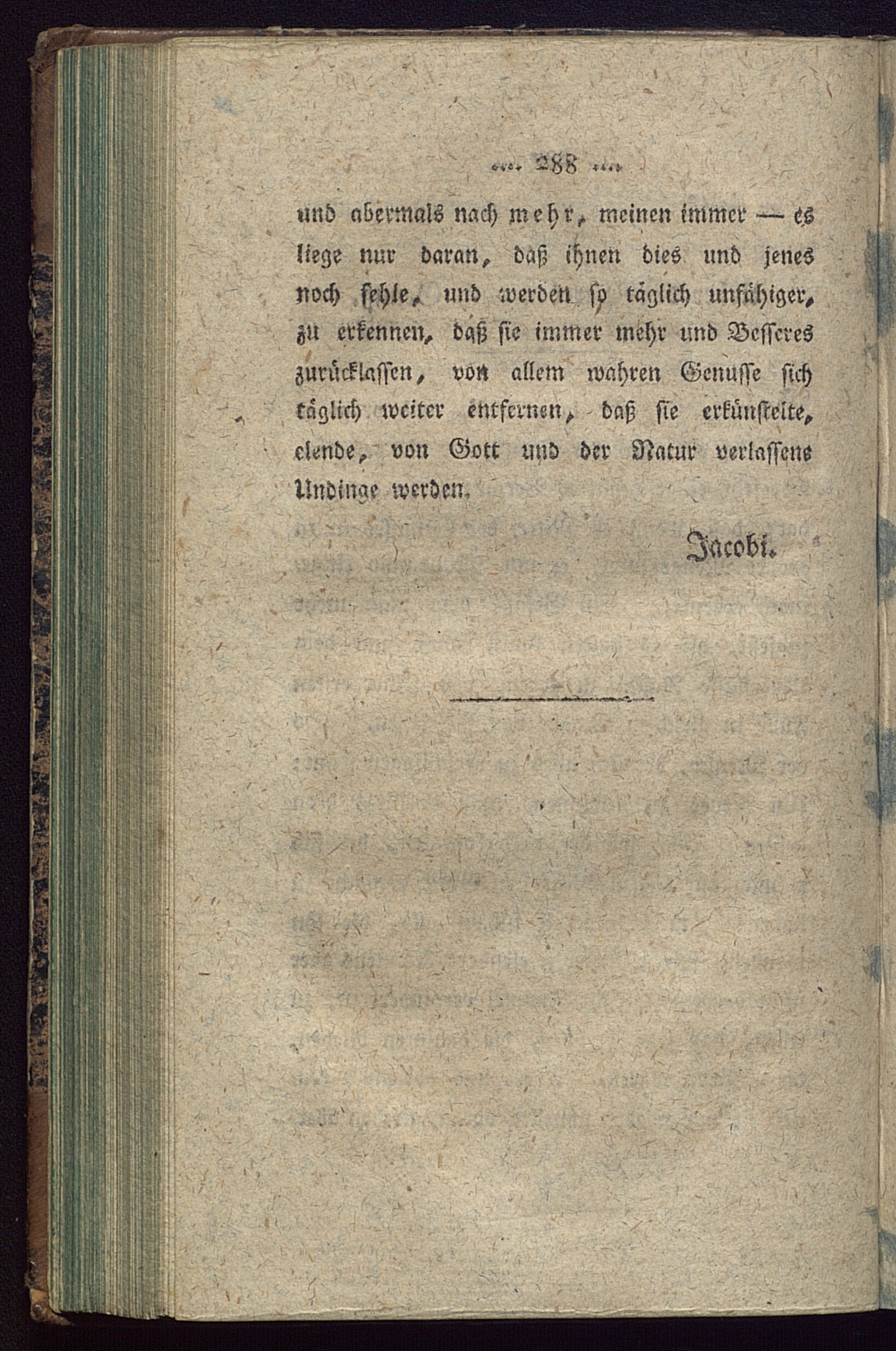 .... 288 ....

und abermals nach mehr, meinen immer — es liege nur daran, daß ihnen dies und jenes noch fehle, und werden so täglich unfähiger, zu erkennen, daß sie immer mehr und Besseres zurücklassen, von allem wahren Genusse sich täglich weiter entfernen, daß sie erkünstelte, elende, von Gott und der Natur verlassene Undinge werden.

Jacobi.